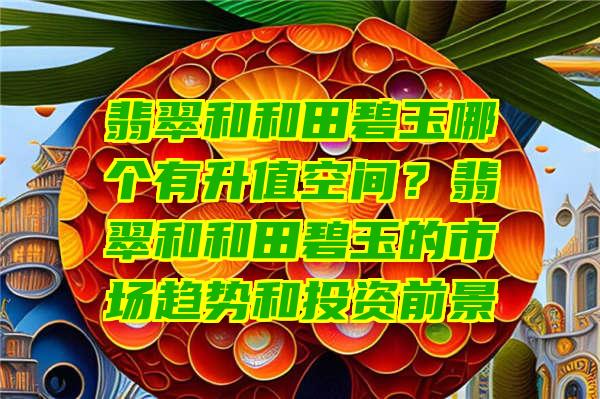 翡翠和和田碧玉哪个有升值空间？翡翠和和田碧玉的市场趋势和投资前景